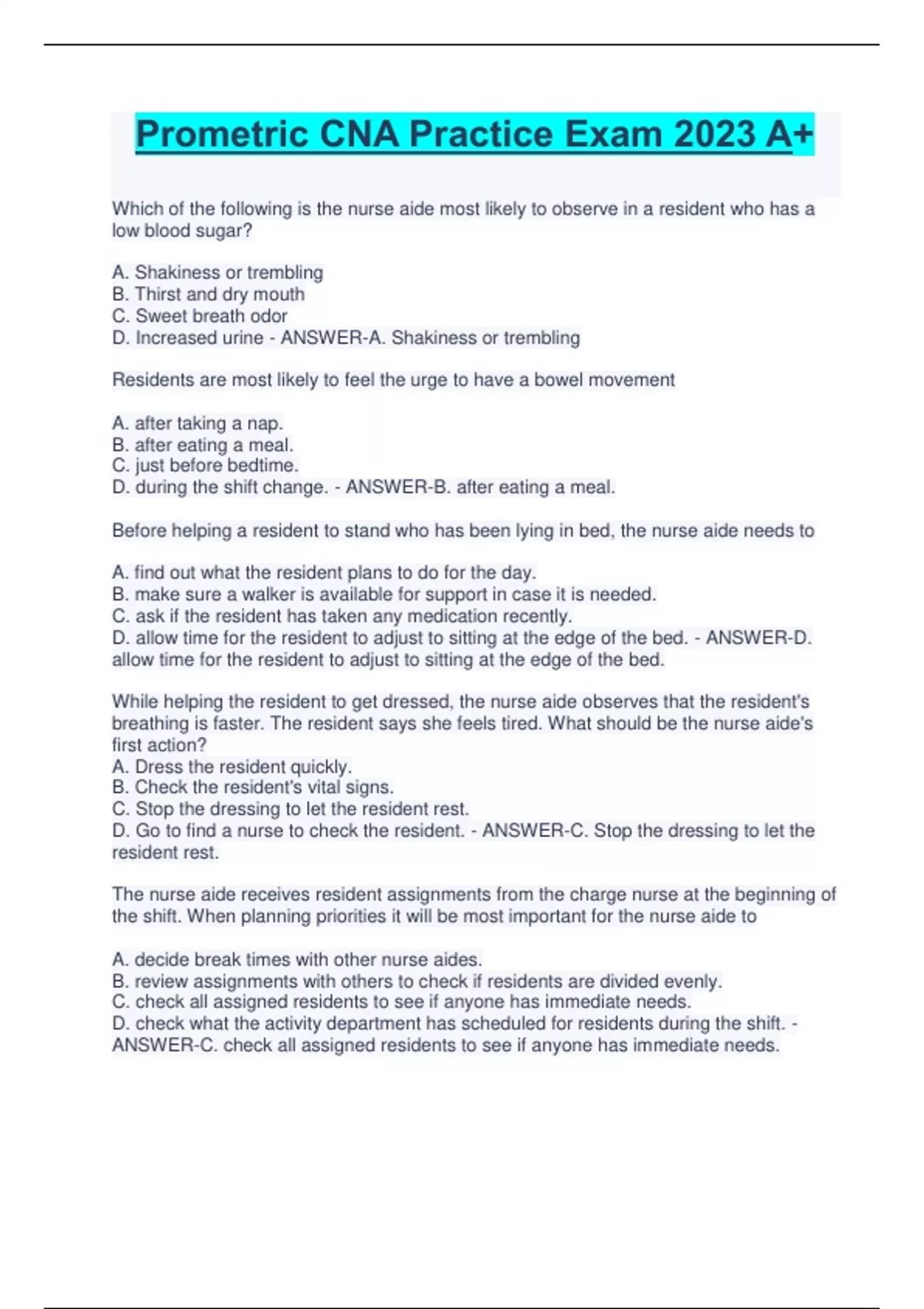 Prometric CNA Practice Exam 2023 A+

Which of the following is the nurse aide most likely to observe in a resident who has a low blood sugar?

A. Shakiness or trembling
B. Thirst and dry mouth
C. Sweet breath odor
D. Increased urine - ANSWER-A. Shakiness or trembling

Residents are most likely to feel the urge to have a bowel movement

A. after taking a nap.
B. after eating a meal.
C. just before bedtime.
D. during the shift change. - ANSWER-B. after eating a meal.

Before helping a resident to stand who has been lying in bed, the nurse aide needs to

A. find out what the resident plans to do for the day.
B. make sure a walker is available for support in case it is needed.
C. ask if the resident has taken any medication recently.
D. allow time for the resident to adjust to sitting at the edge of the bed. - ANSWER-D. allow time for the resident to adjust to sitting at the edge of the bed.

While helping the resident to get dressed, the nurse aide observes that the resident's breathing is faster. The resident says she feels tired. What should be the nurse aide's first action?
A. Dress the resident quickly.
B. Check the resident's vital signs.
C. Stop the dressing to let the resident rest.
D. Go to find a nurse to check the resident. - ANSWER-C. Stop the dressing to let the resident rest.

The nurse aide receives resident assignments from the charge nurse at the beginning of the shift. When planning priorities it will be most important for the nurse aide to

A. decide break times with other nurse aides.
B. review assignments with others to check if residents are divided evenly.
C. check all assigned residents to see if anyone has immediate needs.
D. check what the activity department has scheduled for residents during the shift. - ANSWER-C. check all assigned residents to see if anyone has immediate needs.